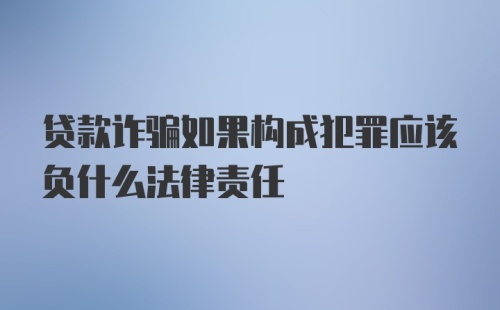 贷款诈骗如果构成犯罪应该负什么法律责任